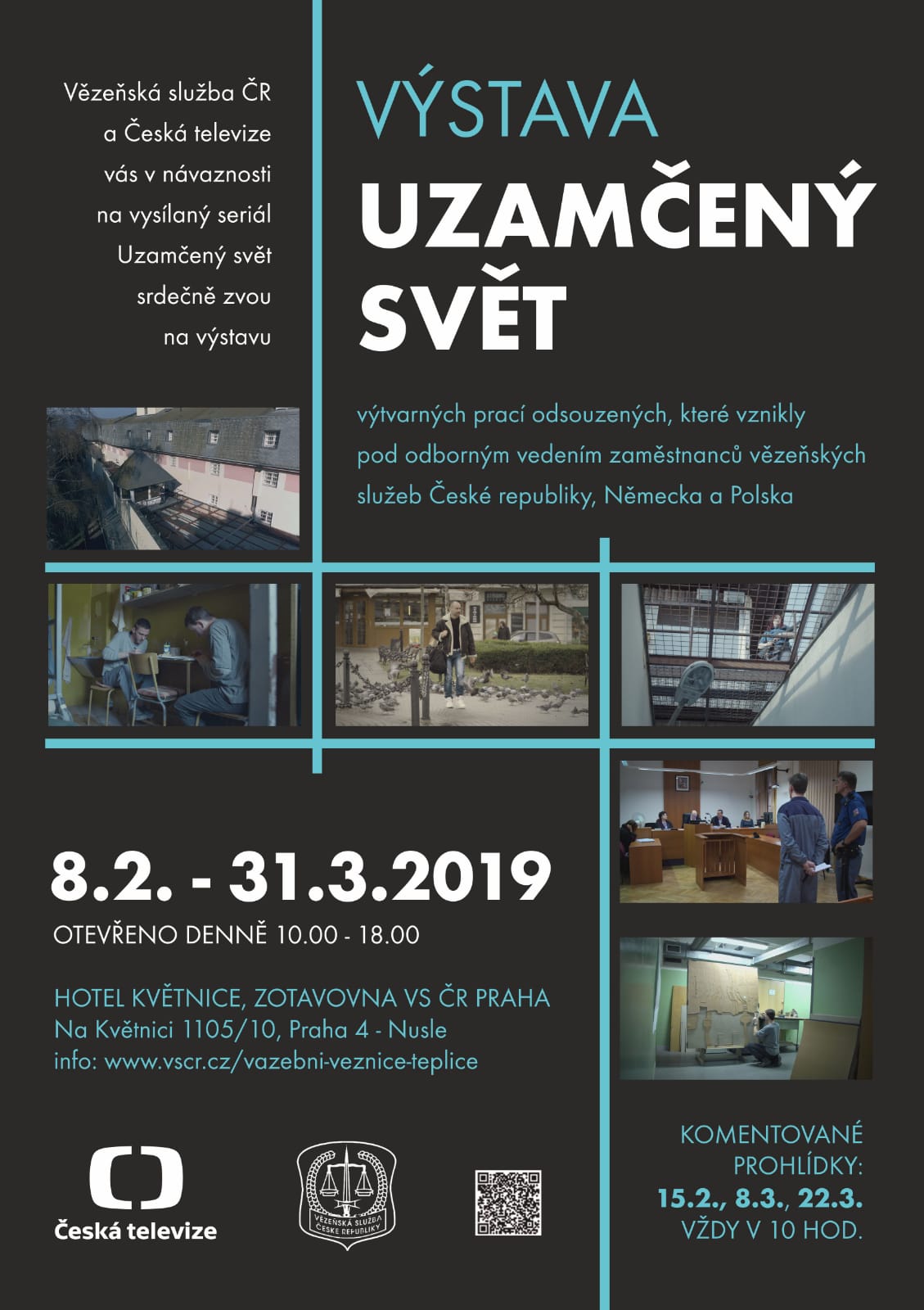 Vězeňská služba ČR a Česká televize vás v návaznosti na vysílaný seriál Uzamčený svět srdečně zvou na výstavu

VÝSTAVA
UZAMČENÝ SVĚT

výtvarných prací odsouzených, které vznikly pod odborným vedením zaměstnanců vězeňských služeb České republiky, Německa a Polska

8.2. - 31.3.2019
OTEVŘENO DENNĚ 10.00 - 18.00

HOTEL KVĚTNICE, ZOTAVOVNA VS ČR PRAHA
Na Květnici 1105/10, Praha 4 - Nusle
info: www.vscr.cz/vazebni-veznice-teplice

Česká televize

VĚZEŇSKÁ SLUŽBA ČESKÉ REPUBLIKY

KOMENTOVANÉ PROHLÍDKY:
15.2., 8.3., 22.3.
VŽDY V 10 HOD.